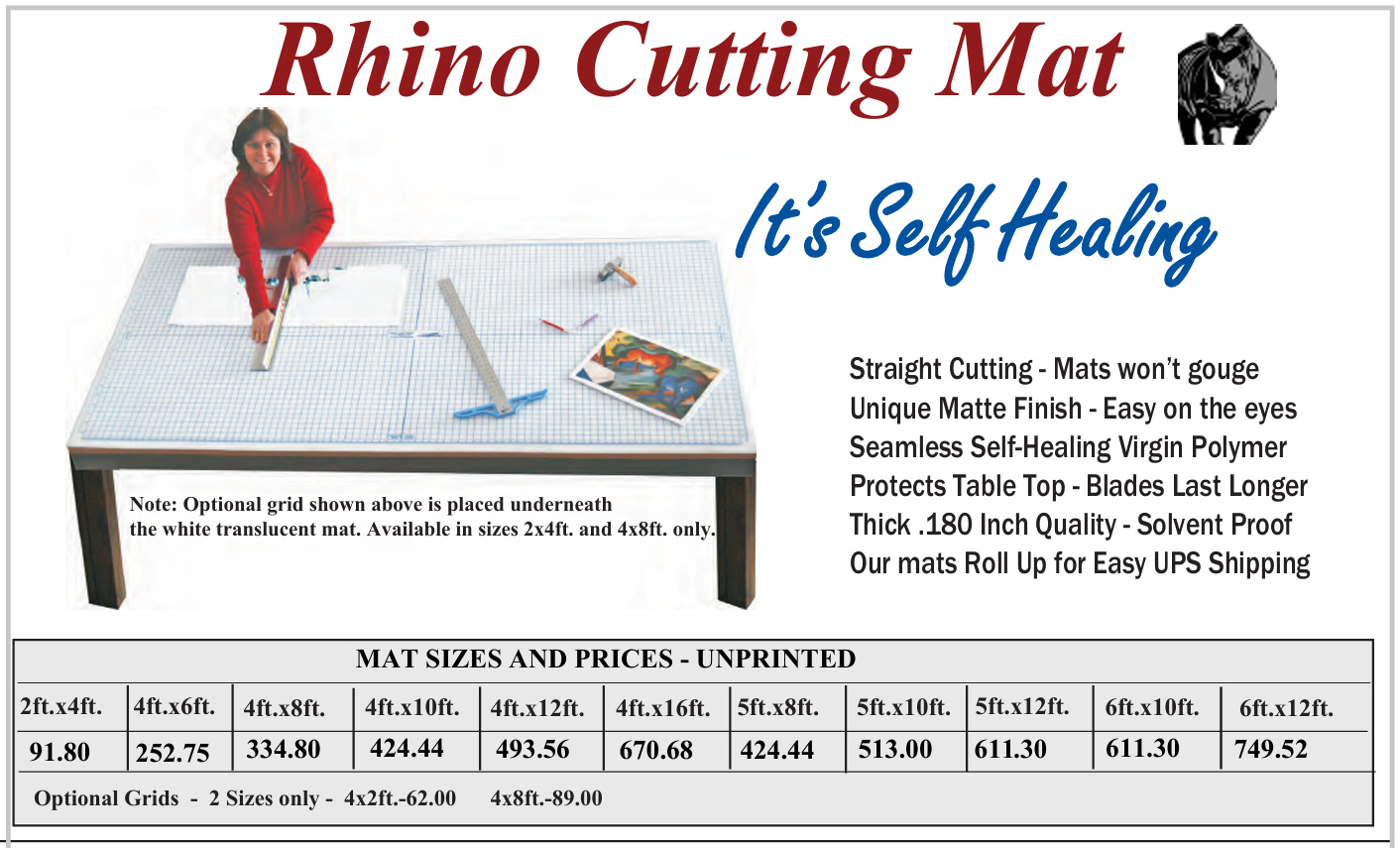 Rhino Cutting Mat

It's Self Healing

Note: Optional grid shown above is placed underneath the white translucent mat. Available in sizes 2x4ft. and 4x8ft. only.

Straight Cutting - Mats won't gouge
Unique Matte Finish - Easy on the eyes
Seamless Self-Healing Virgin Polymer
Protects Table Top - Blades Last Longer
Thick .180 Inch Quality - Solvent Proof
Our mats Roll Up for Easy UPS Shipping

MAT SIZES AND PRICES - UNPRINTED

| 2ft.x4ft. | 4ft.x6ft. | 4ft.x8ft. | 4ft.x10ft. | 4ft.x12ft. | 4ft.x16ft. | 5ft.x8ft. | 5ft.x10ft. | 5ft.x12ft. | 6ft.x10ft. | 6ft.x12ft. |
|---|---|---|---|---|---|---|---|---|---|---|
| 91.80 | 252.75 | 334.80 | 424.44 | 493.56 | 670.68 | 424.44 | 513.00 | 611.30 | 611.30 | 749.52 |

Optional Grids - 2 Sizes only - 4x2ft.-62.00 4x8ft.-89.00